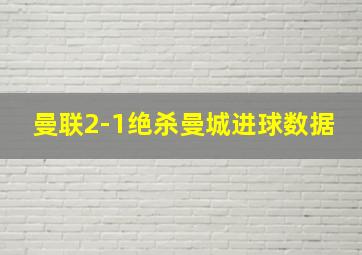 曼联2-1绝杀曼城进球数据